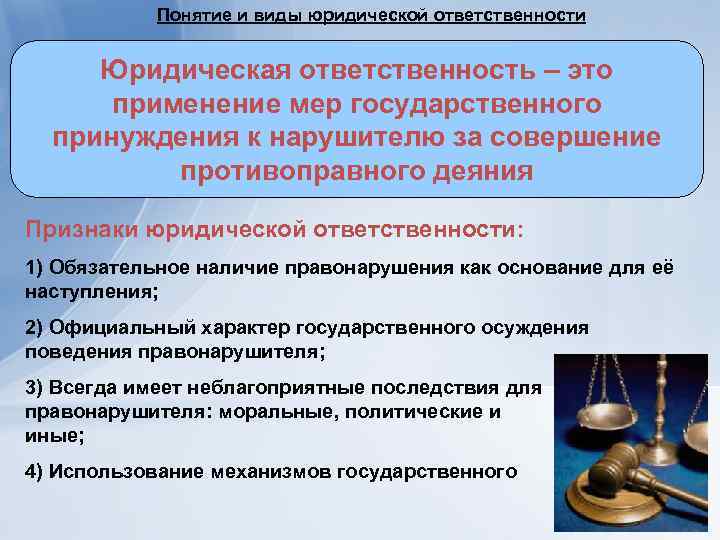 Понятие и виды юридической ответственности

Юридическая ответственность – это применение мер государственного принуждения к нарушителю за совершение противоправного деяния

Признаки юридической ответственности:

1) Обязательное наличие правонарушения как основание для её наступления;

2) Официальный характер государственного осуждения поведения правонарушителя;

3) Всегда имеет неблагоприятные последствия для правонарушителя: моральные, политические и иные;

4) Использование механизмов государственного